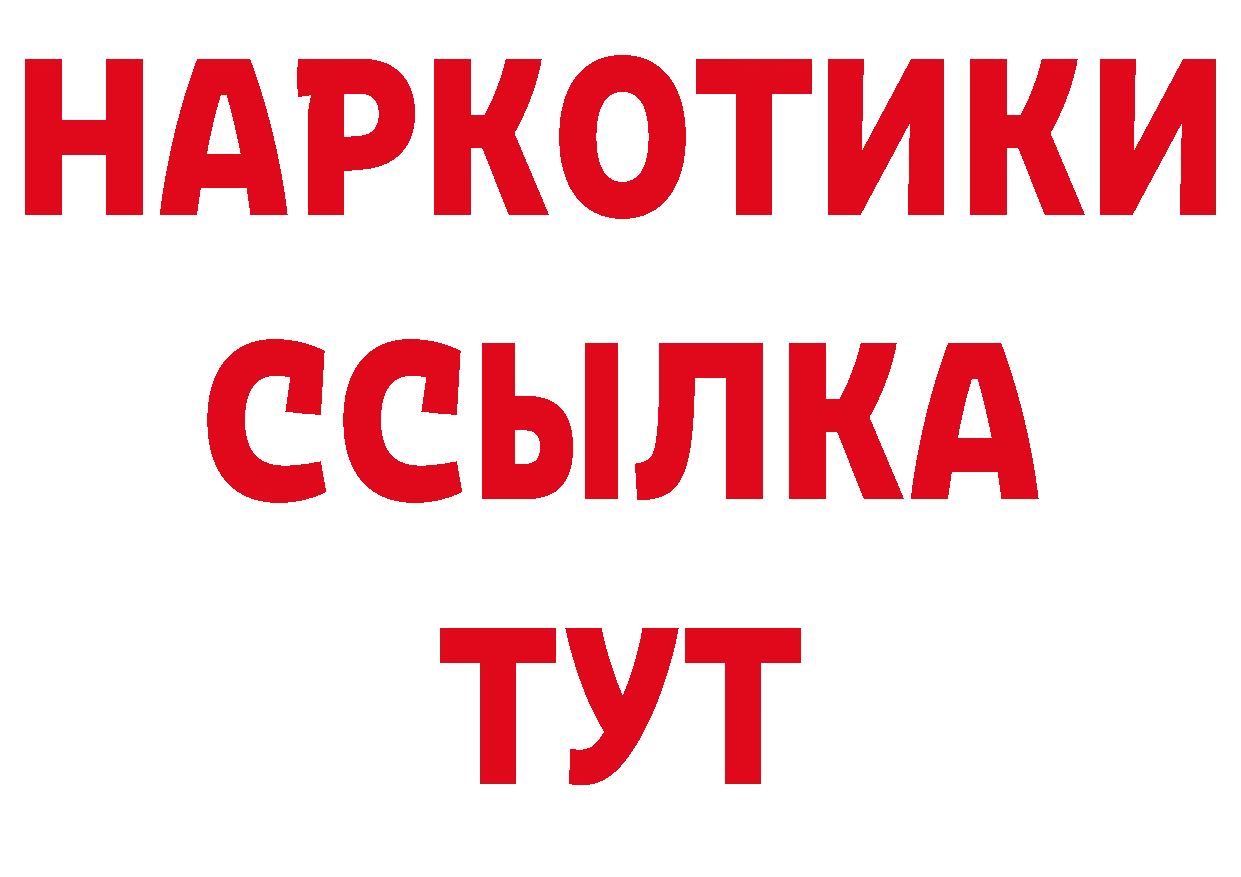 НАРКОТИКИ
ССЫЛКА
ТУТ